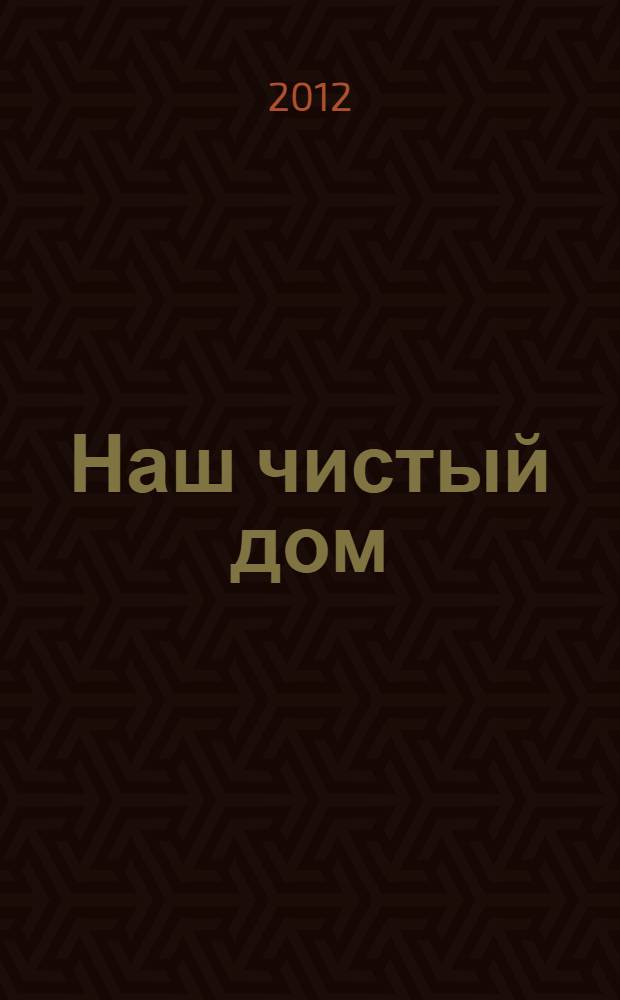 2012

Наш чистый дом